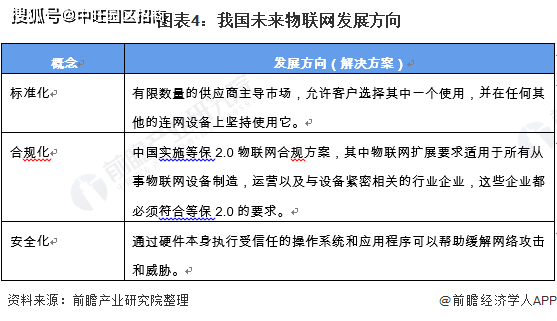 搜狐号@中旺园区招商

图表4：我国未来物联网发展方向

| 概念 | 发展方向（解决方案） |
|---|---|
| 标准化 | 有限数量的供应商主导市场，允许客户选择其中一个使用，并在任何其他的连网设备上坚持使用它。 |
| 合规化 | 中国实施等保 2.0 物联网合规方案，其中物联网扩展要求适用于所有从事物联网设备制造，运营以及与设备紧密相关的行业企业，这些企业都必须符合等保 2.0 的要求。 |
| 安全化 | 通过硬件本身执行受信任的操作系统和应用程序可以帮助缓解网络攻击和威胁。 |

资料来源：前瞻产业研究院整理

@前瞻经济学人APP